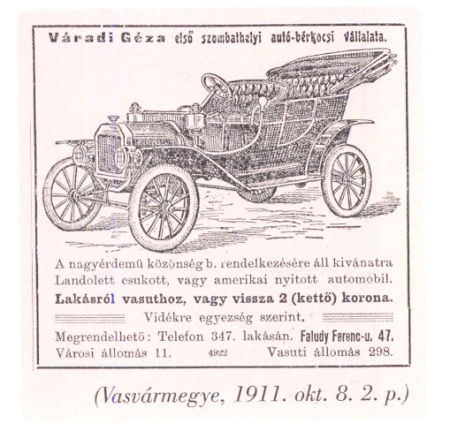 Váradi Géza első szombathelyi autó-bérkocsi vállalata.

A nagyérdemü közönség b. rendelkezésére áll kivánatra Landolett csukott, vagy amerikai nyitott automobil.
Lakásról vasuthoz, vagy vissza 2 (kettő) korona.
Vidékre egyezség szerint.
Megrendelhető: Telefon 347. lakásán. Faludy Ferenc-u. 47.
Városi állomás 11. 4922 Vasuti állomás 298.

(Vasvármegye, 1911. okt. 8. 2. p.)